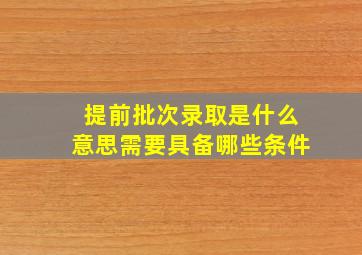 提前批次录取是什么
意思需要具备哪些条件